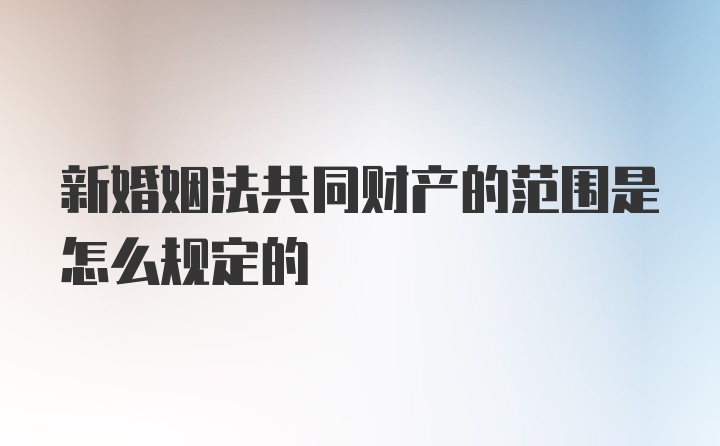 新婚姻法共同财产的范围是怎么规定的